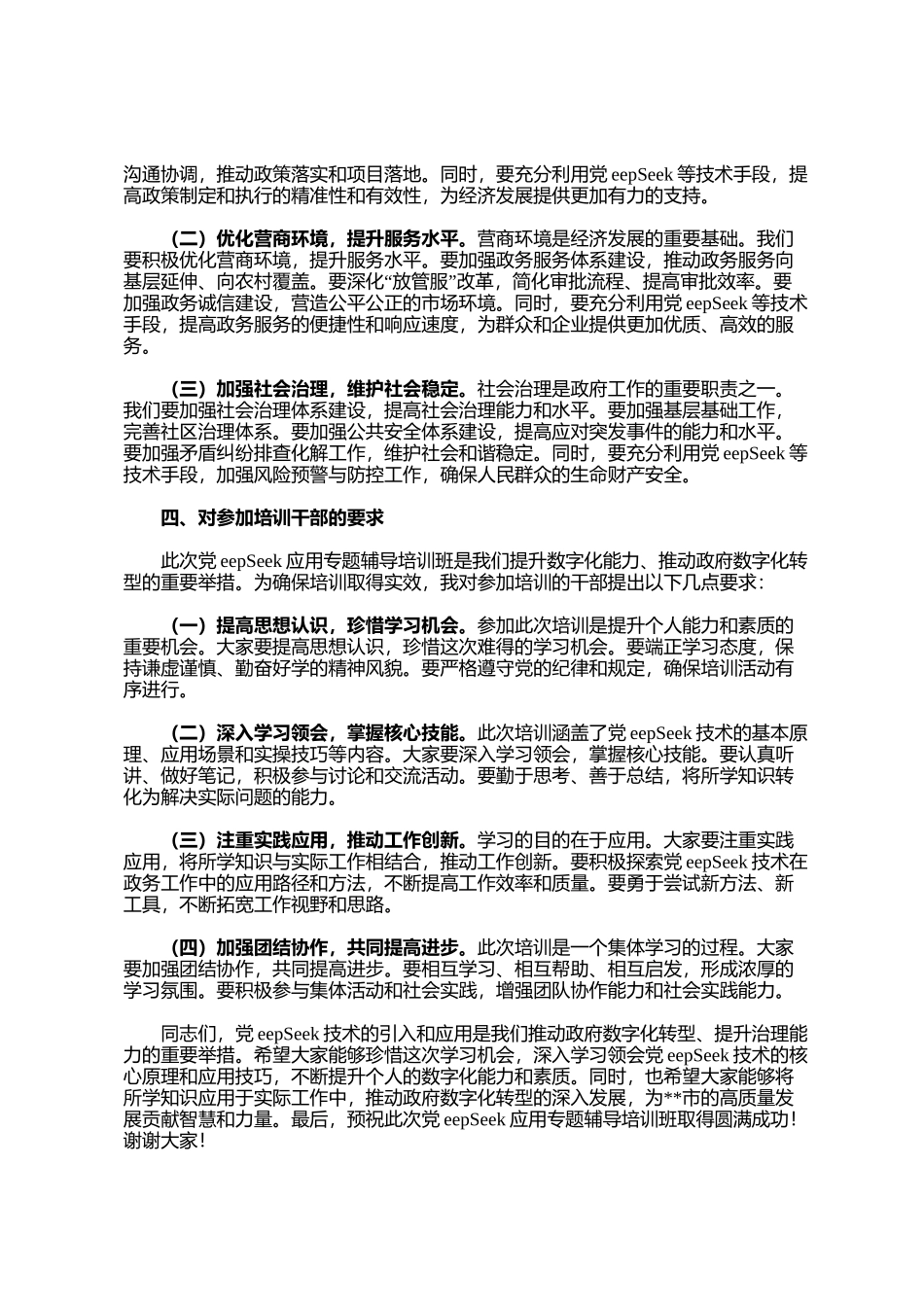 沟通协调，推动政策落实和项目落地。同时，要充分利用党 eepSeek 等技术手段，提高政策制定和执行的精准性和有效性，为经济发展提供更加有力的支持。

（二）优化营商环境，提升服务水平。营商环境是经济发展的重要基础。我们要积极优化营商环境，提升服务水平。要加强政务服务体系建设，推动政务服务向基层延伸、向农村覆盖。要深化“放管服”改革，简化审批流程、提高审批效率。要加强政务诚信建设，营造公平公正的市场环境。同时，要充分利用党 eepSeek 等技术手段，提高政务服务的便捷性和响应速度，为群众和企业提供更加优质、高效的服务。

（三）加强社会治理，维护社会稳定。社会治理是政府工作的重要职责之一。我们要加强社会治理体系建设，提高社会治理能力和水平。要加强基层基础工作，完善社区治理体系。要加强公共安全体系建设，提高应对突发事件的能力和水平。要加强矛盾纠纷排查化解工作，维护社会和谐稳定。同时，要充分利用党 eepSeek 等技术手段，加强风险预警与防控工作，确保人民群众的生命财产安全。

四、对参加培训干部的要求

此次党 eepSeek 应用专题辅导培训班是我们提升数字化能力、推动政府数字化转型的重要举措。为确保培训取得实效，我对参加培训的干部提出以下几点要求：

（一）提高思想认识，珍惜学习机会。参加此次培训是提升个人能力和素质的重要机会。大家要提高思想认识，珍惜这次难得的学习机会。要端正学习态度，保持谦虚谨慎、勤奋好学的精神风貌。要严格遵守党的纪律和规定，确保培训活动有序进行。

（二）深入学习领会，掌握核心技能。此次培训涵盖了党 eepSeek 技术的基本原理、应用场景和实操技巧等内容。大家要深入学习领会，掌握核心技能。要认真听讲、做好笔记，积极参与讨论和交流活动。要勤于思考、善于总结，将所学知识转化为解决实际问题的能力。

（三）注重实践应用，推动工作创新。学习的目的在于应用。大家要注重实践应用，将所学知识与实际工作相结合，推动工作创新。要积极探索党 eepSeek 技术在政务工作中的应用路径和方法，不断提高工作效率和质量。要勇于尝试新方法、新工具，不断拓宽工作视野和思路。

（四）加强团结协作，共同提高进步。此次培训是一个集体学习的过程。大家要加强团结协作，共同提高进步。要相互学习、相互帮助、相互启发，形成浓厚的学习氛围。要积极参与集体活动和社会实践，增强团队协作能力和社会实践能力。

同志们，党 eepSeek 技术的引入和应用是我们推动政府数字化转型、提升治理能力的重要举措。希望大家能够珍惜这次学习机会，深入学习领会党 eepSeek 技术的核心原理和应用技巧，不断提升个人的数字化能力和素质。同时，也希望大家能够将所学知识应用于实际工作中，推动政府数字化转型的深入发展，为**市的高质量发展贡献智慧和力量。最后，预祝此次党 eepSeek 应用专题辅导培训班取得圆满成功！谢谢大家！